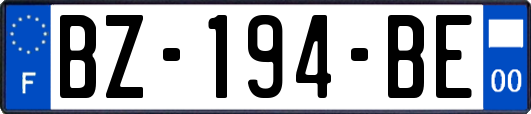 F
BZ-194-BE
00